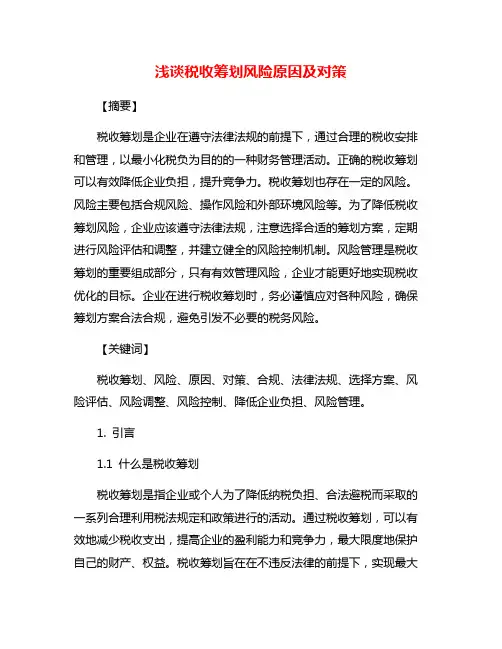 浅谈税收筹划风险原因及对策

【摘要】

税收筹划是企业在遵守法律法规的前提下，通过合理的税收安排和管理，以最小化税负为目的的一种财务管理活动。正确的税收筹划可以有效降低企业负担，提升竞争力。税收筹划也存在一定的风险。风险主要包括合规风险、操作风险和外部环境风险等。为了降低税收筹划风险，企业应该遵守法律法规，注意选择合适的筹划方案，定期进行风险评估和调整，并建立健全的风险控制机制。风险管理是税收筹划的重要组成部分，只有有效管理风险，企业才能更好地实现税收优化的目标。企业在进行税收筹划时，务必谨慎应对各种风险，确保筹划方案合法合规，避免引发不必要的税务风险。

【关键词】

税收筹划、风险、原因、对策、合规、法律法规、选择方案、风险评估、风险调整、风险控制、降低企业负担、风险管理。

1. 引言

1.1 什么是税收筹划

税收筹划是指企业或个人为了降低纳税负担、合法避税而采取的一系列合理利用税法规定和政策进行的活动。通过税收筹划，可以有效地减少税收支出，提高企业的盈利能力和竞争力，最大限度地保护自己的财产、权益。税收筹划旨在在不违反法律的前提下，实现最大